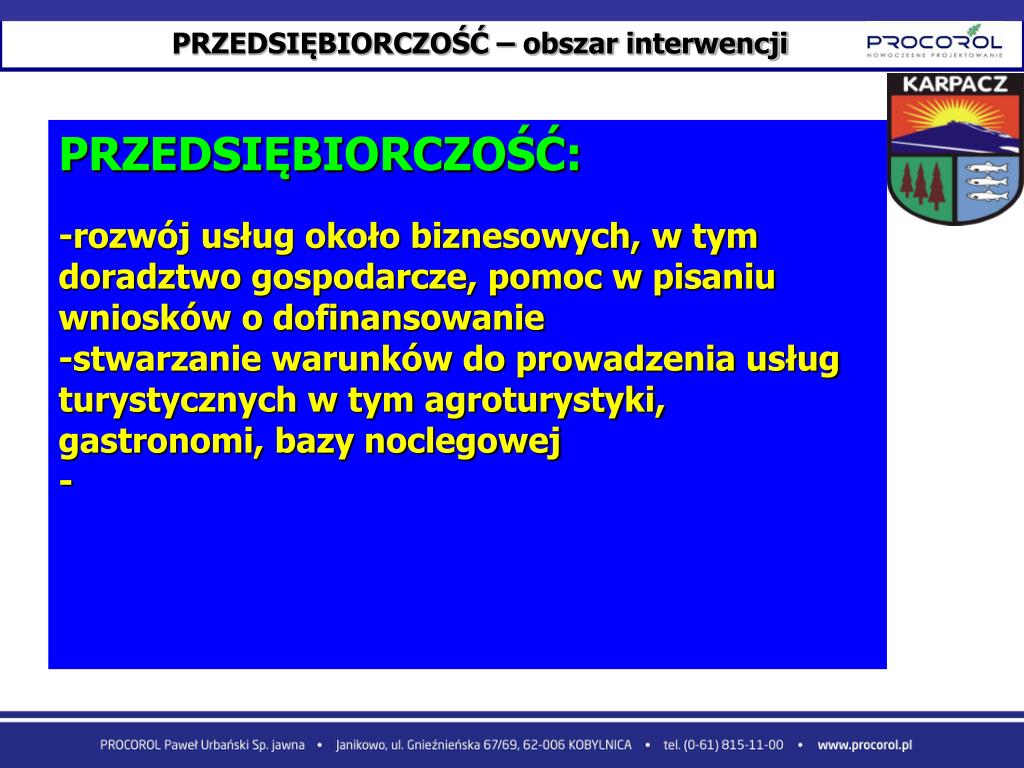 PRZEDSIĘBIORCZOŚĆ – obszar interwencji

PROCOROL
NOWOCZESNE PROJEKTOWANIE

KARPACZ

PRZEDSIĘBIORCZOŚĆ:

-rozwój usług około biznesowych, w tym doradztwo gospodarcze, pomoc w pisaniu wniosków o dofinansowanie
-stwarzanie warunków do prowadzenia usług turystycznych w tym agroturystyki, gastronomi, bazy noclegowej
-

PROCOROL Paweł Urbański Sp. jawna • Janikowo, ul. Gnieźnieńska 67/69, 62-006 KOBYLNICA • tel. (0-61) 815-11-00 • www.procorol.pl